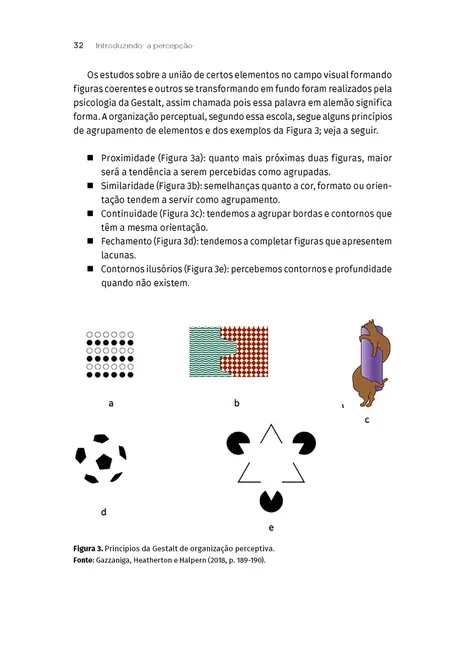 32 Introduzindo a percepção

Os estudos sobre a união de certos elementos no campo visual formando figuras coerentes e outros se transformando em fundo foram realizados pela psicologia da Gestalt, assim chamada pois essa palavra em alemão significa forma. A organização perceptual, segundo essa escola, segue alguns princípios de agrupamento de elementos e dos exemplos da Figura 3; veja a seguir.

■ Proximidade (Figura 3a): quanto mais próximas duas figuras, maior será a tendência a serem percebidas como agrupadas.
■ Similaridade (Figura 3b): semelhanças quanto a cor, formato ou orientação tendem a servir como agrupamento.
■ Continuidade (Figura 3c): tendemos a agrupar bordas e contornos que têm a mesma orientação.
■ Fechamento (Figura 3d): tendemos a completar figuras que apresentem lacunas.
■ Contornos ilusórios (Figura 3e): percebemos contornos e profundidade quando não existem.

a

b

c

d

e

Figura 3. Princípios da Gestalt de organização perceptiva.
Fonte: Gazzaniga, Heatherton e Halpern (2018, p. 189-190).